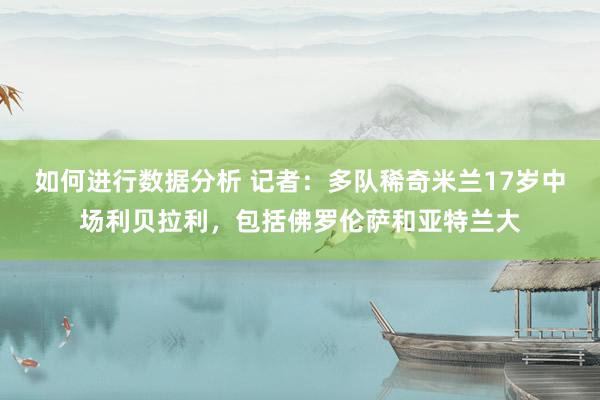 如何进行数据分析 记者：多队稀奇米兰17岁中场利贝拉利，包括佛罗伦萨和亚特兰大